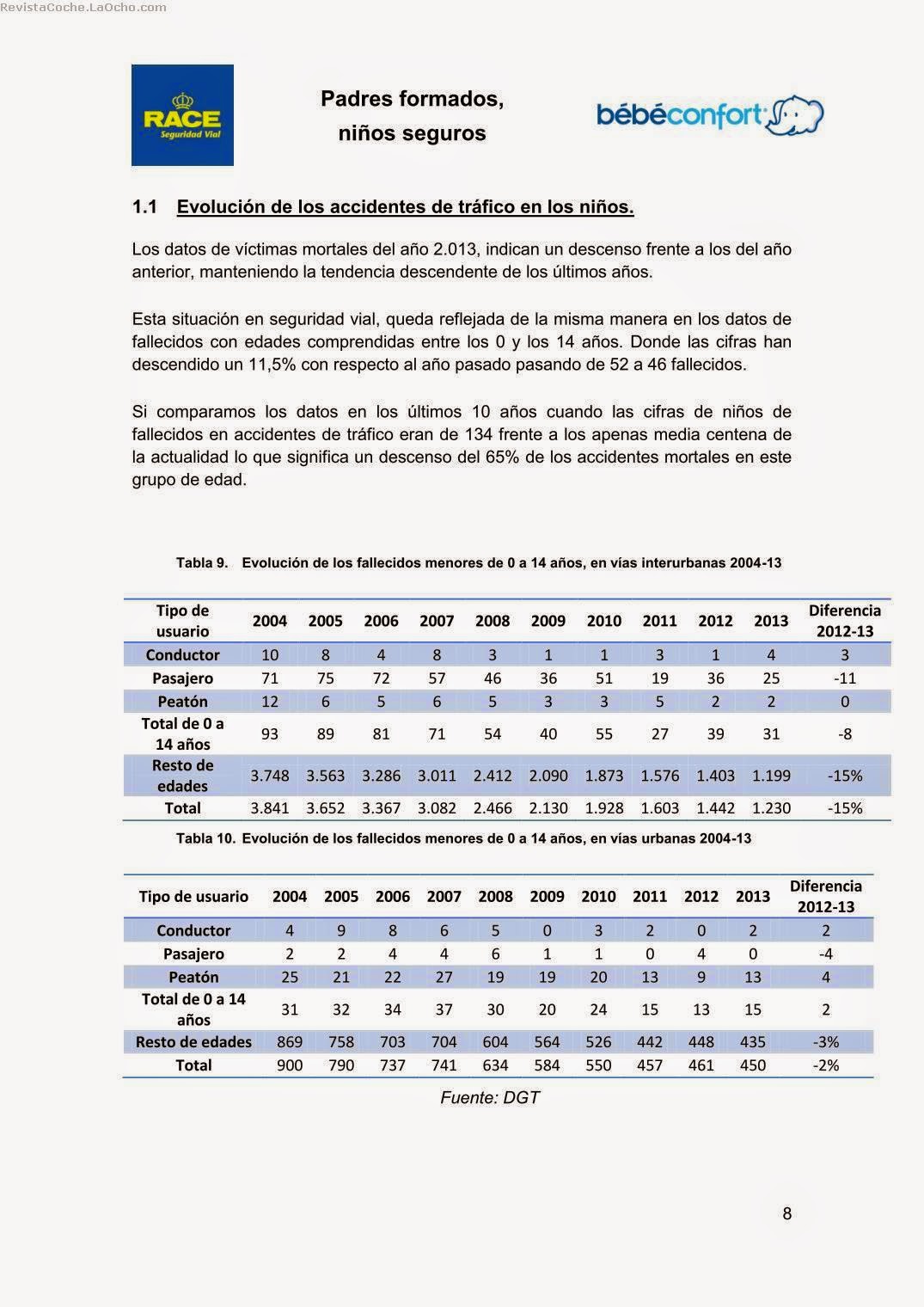 RevistaCoche.LaOcho.com

RACE Seguridad Vial

Padres formados, niños seguros

bébéconfort

1.1 Evolución de los accidentes de tráfico en los niños.

Los datos de víctimas mortales del año 2.013, indican un descenso frente a los del año anterior, manteniendo la tendencia descendente de los últimos años.

Esta situación en seguridad vial, queda reflejada de la misma manera en los datos de fallecidos con edades comprendidas entre los 0 y los 14 años. Donde las cifras han descendido un 11,5% con respecto al año pasado pasando de 52 a 46 fallecidos.

Si comparamos los datos en los últimos 10 años cuando las cifras de niños de fallecidos en accidentes de tráfico eran de 134 frente a los apenas media centena de la actualidad lo que significa un descenso del 65% de los accidentes mortales en este grupo de edad.

Tabla 9. Evolución de los fallecidos menores de 0 a 14 años, en vías interurbanas 2004-13

| Tipo de usuario | 2004 | 2005 | 2006 | 2007 | 2008 | 2009 | 2010 | 2011 | 2012 | 2013 | Diferencia 2012-13 |
|---|---|---|---|---|---|---|---|---|---|---|---|
| Conductor | 10 | 8 | 4 | 8 | 3 | 1 | 1 | 3 | 1 | 4 | 3 |
| Pasajero | 71 | 75 | 72 | 57 | 46 | 36 | 51 | 19 | 36 | 25 | -11 |
| Peatón | 12 | 6 | 5 | 6 | 5 | 3 | 3 | 5 | 2 | 2 | 0 |
| Total de 0 a 14 años | 93 | 89 | 81 | 71 | 54 | 40 | 55 | 27 | 39 | 31 | -8 |
| Resto de edades | 3.748 | 3.563 | 3.286 | 3.011 | 2.412 | 2.090 | 1.873 | 1.576 | 1.403 | 1.199 | -15% |
| Total | 3.841 | 3.652 | 3.367 | 3.082 | 2.466 | 2.130 | 1.928 | 1.603 | 1.442 | 1.230 | -15% |

Tabla 10. Evolución de los fallecidos menores de 0 a 14 años, en vías urbanas 2004-13

| Tipo de usuario | 2004 | 2005 | 2006 | 2007 | 2008 | 2009 | 2010 | 2011 | 2012 | 2013 | Diferencia 2012-13 |
|---|---|---|---|---|---|---|---|---|---|---|---|
| Conductor | 4 | 9 | 8 | 6 | 5 | 0 | 3 | 2 | 0 | 2 | 2 |
| Pasajero | 2 | 2 | 4 | 4 | 6 | 1 | 1 | 0 | 4 | 0 | -4 |
| Peatón | 25 | 21 | 22 | 27 | 19 | 19 | 20 | 13 | 9 | 13 | 4 |
| Total de 0 a 14 años | 31 | 32 | 34 | 37 | 30 | 20 | 24 | 15 | 13 | 15 | 2 |
| Resto de edades | 869 | 758 | 703 | 704 | 604 | 564 | 526 | 442 | 448 | 435 | -3% |
| Total | 900 | 790 | 737 | 741 | 634 | 584 | 550 | 457 | 461 | 450 | -2% |

Fuente: DGT

8